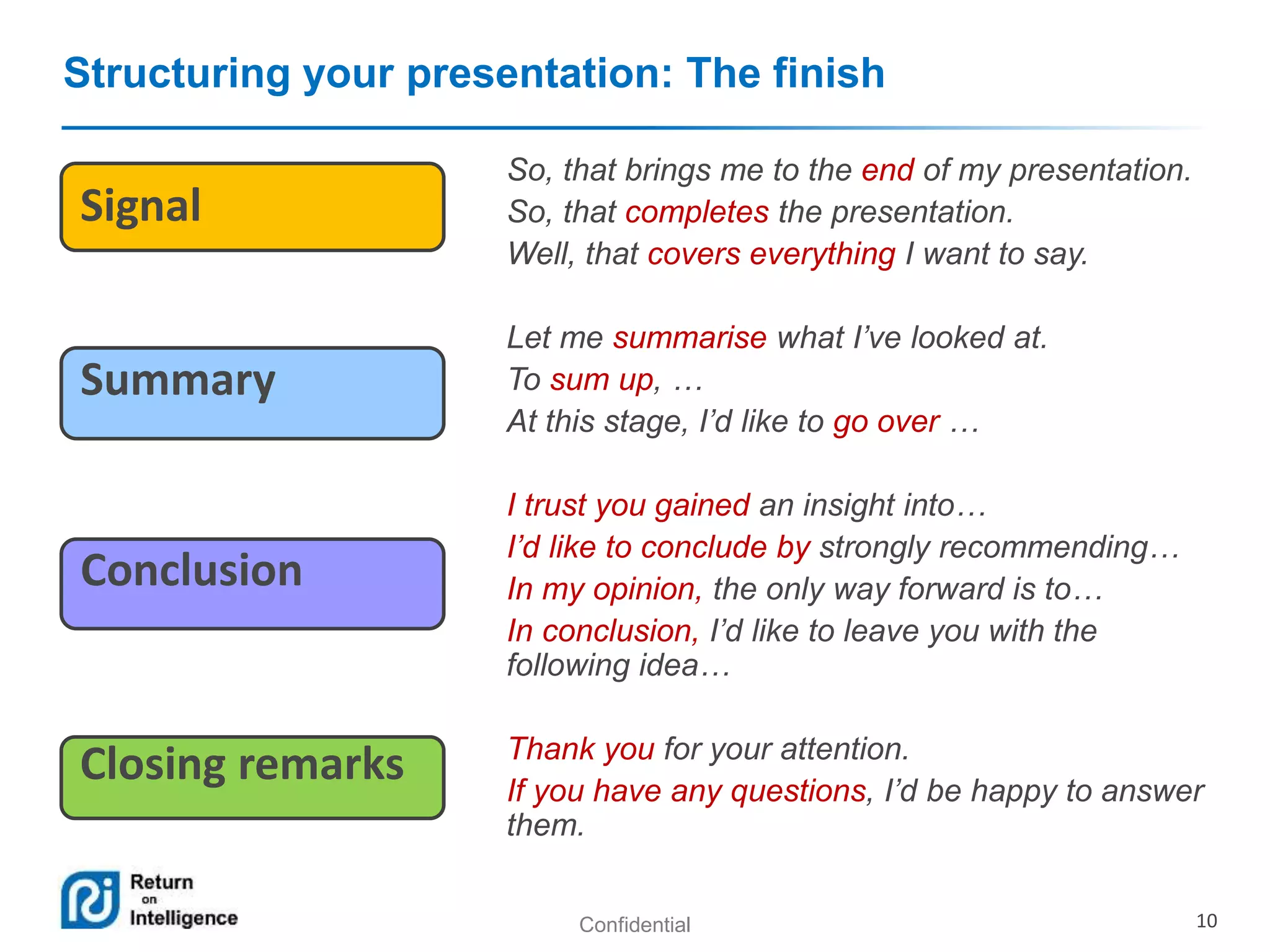 Structuring your presentation: The finish

Signal

So, that brings me to the end of my presentation.
So, that completes the presentation.
Well, that covers everything I want to say.

Summary

Let me summarise what I've looked at.
To sum up, …
At this stage, I'd like to go over …

Conclusion

I trust you gained an insight into…
I'd like to conclude by strongly recommending…
In my opinion, the only way forward is to…
In conclusion, I'd like to leave you with the following idea…

Closing remarks

Thank you for your attention.
If you have any questions, I'd be happy to answer them.

Return on Intelligence

Confidential

10